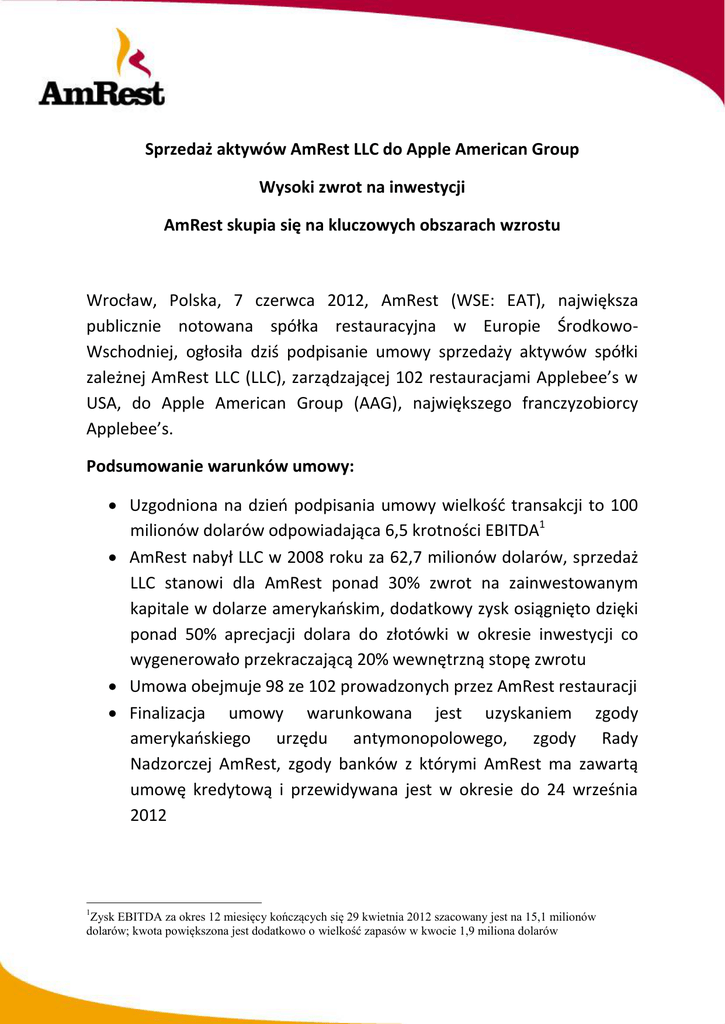 AmRest

Sprzedaż aktywów AmRest LLC do Apple American Group

Wysoki zwrot na inwestycji

AmRest skupia się na kluczowych obszarach wzrostu

Wrocław, Polska, 7 czerwca 2012, AmRest (WSE: EAT), największa publicznie notowana spółka restauracyjna w Europie Środkowo-Wschodniej, ogłosiła dziś podpisanie umowy sprzedaży aktywów spółki zależnej AmRest LLC (LLC), zarządzającej 102 restauracjami Applebee's w USA, do Apple American Group (AAG), największego franczyzobiorcy Applebee's.

Podsumowanie warunków umowy:

• Uzgodniona na dzień podpisania umowy wielkość transakcji to 100 milionów dolarów odpowiadająca 6,5 krotności EBITDA$^1$
• AmRest nabył LLC w 2008 roku za 62,7 milionów dolarów, sprzedaż LLC stanowi dla AmRest ponad 30% zwrot na zainwestowanym kapitale w dolarze amerykańskim, dodatkowy zysk osiągnięto dzięki ponad 50% aprecjacji dolara do złotówki w okresie inwestycji co wygenerowało przekraczającą 20% wewnętrzną stopę zwrotu
• Umowa obejmuje 98 ze 102 prowadzonych przez AmRest restauracji
• Finalizacja umowy warunkowana jest uzyskaniem zgody amerykańskiego urzędu antymonopolowego, zgody Rady Nadzorczej AmRest, zgody banków z którymi AmRest ma zawartą umowę kredytową i przewidywana jest w okresie do 24 września 2012

$^1$Zysk EBITDA za okres 12 miesięcy kończących się 29 kwietnia 2012 szacowany jest na 15,1 milionów dolarów; kwota powiększona jest dodatkowo o wielkość zapasów w kwocie 1,9 miliona dolarów